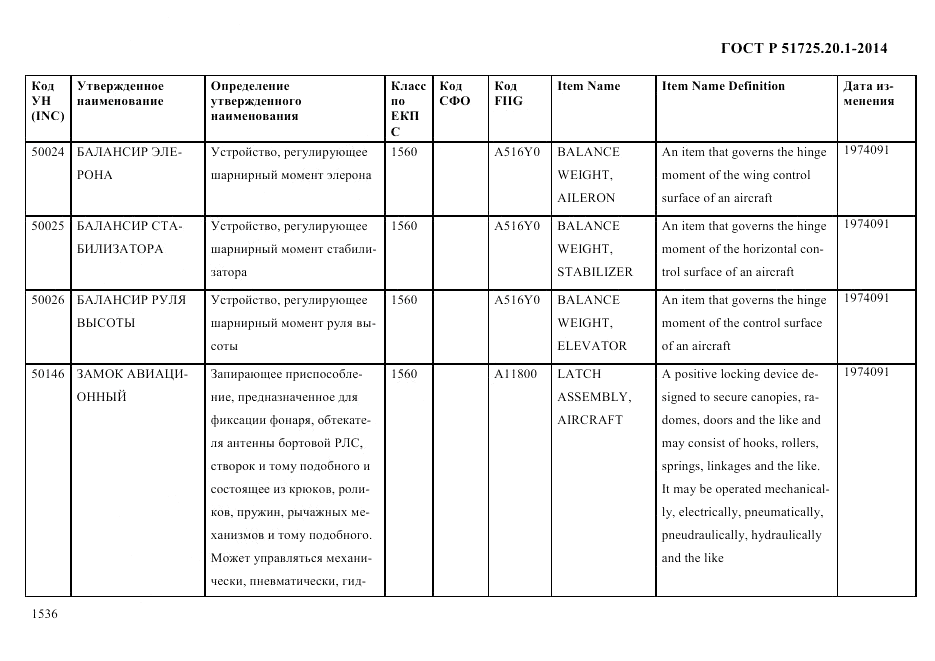 ГОСТ Р 51725.20.1-2014

| Код УН (INC) | Утвержденное наименование | Определение утвержденного наименования | Класс по ЕКПС | Код СФО | Код FIIG | Item Name | Item Name Definition | Дата изменения |
|---|---|---|---|---|---|---|---|---|
| 50024 | БАЛАНСИР ЭЛЕРОНА | Устройство, регулирующее шарнирный момент элерона | 1560 | | A516Y0 | BALANCE WEIGHT, AILERON | An item that governs the hinge moment of the wing control surface of an aircraft | 1974091 |
| 50025 | БАЛАНСИР СТАБИЛИЗАТОРА | Устройство, регулирующее шарнирный момент стабилизатора | 1560 | | A516Y0 | BALANCE WEIGHT, STABILIZER | An item that governs the hinge moment of the horizontal control surface of an aircraft | 1974091 |
| 50026 | БАЛАНСИР РУЛЯ ВЫСОТЫ | Устройство, регулирующее шарнирный момент руля высоты | 1560 | | A516Y0 | BALANCE WEIGHT, ELEVATOR | An item that governs the hinge moment of the control surface of an aircraft | 1974091 |
| 50146 | ЗАМОК АВИАЦИОННЫЙ | Запирающее приспособление, предназначенное для фиксации фонаря, обтекателя антенны бортовой РЛС, створок и тому подобного и состоящее из крюков, роликов, пружин, рычажных механизмов и тому подобного. Может управляться механически, пневматически, гид- | 1560 | | A11800 | LATCH ASSEMBLY, AIRCRAFT | A positive locking device designed to secure canopies, radomes, doors and the like and may consist of hooks, rollers, springs, linkages and the like. It may be operated mechanically, electrically, pneumatically, pneudraulically, hydraulically and the like | 1974091 |

1536